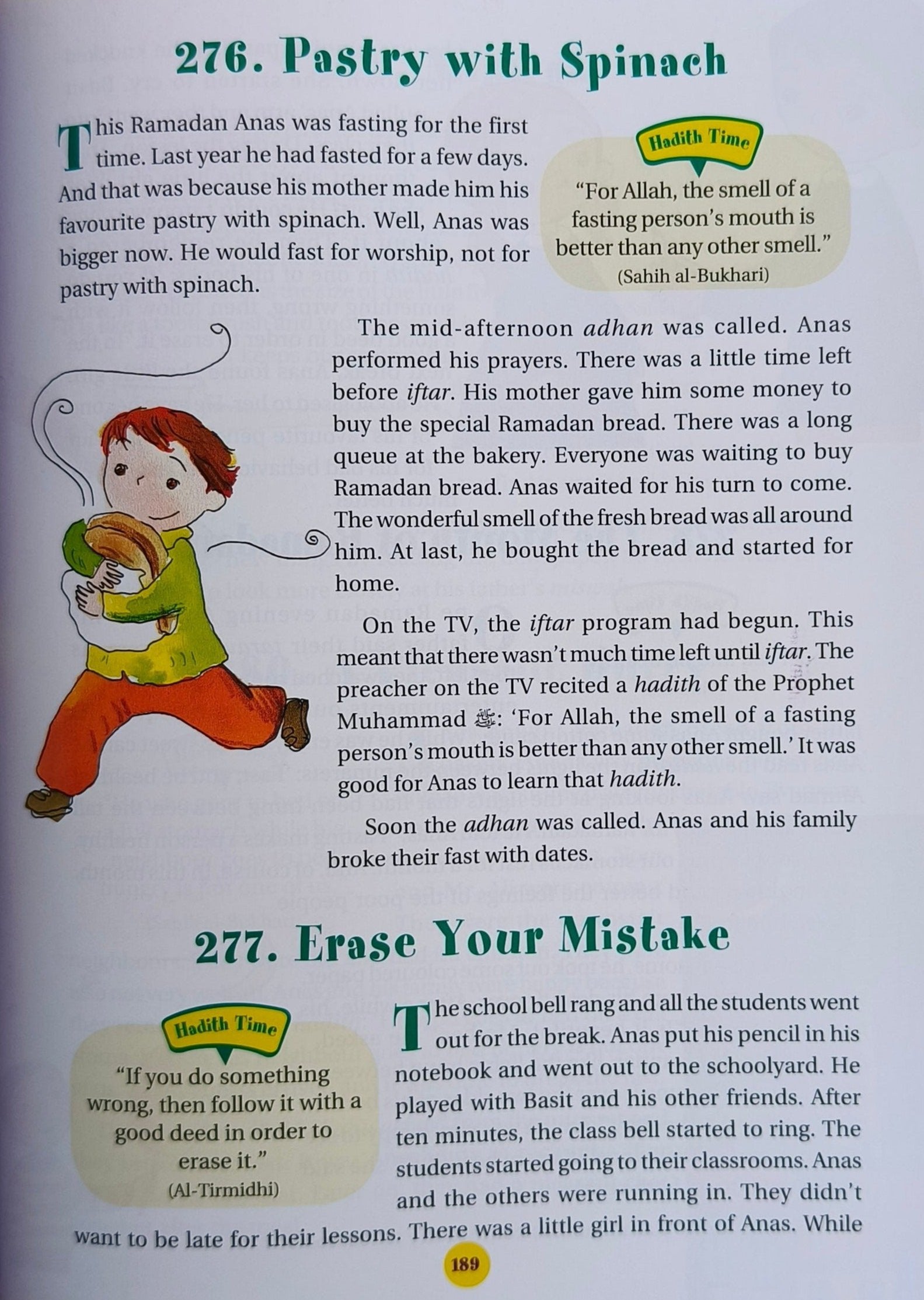 276. Pastry with Spinach

This Ramadan Anas was fasting for the first time. Last year he had fasted for a few days. And that was because his mother made him his favourite pastry with spinach. Well, Anas was bigger now. He would fast for worship, not for pastry with spinach.

Hadith Time

"For Allah, the smell of a fasting person's mouth is better than any other smell."
(Sahih al-Bukhari)

The mid-afternoon adhan was called. Anas performed his prayers. There was a little time left before iftar. His mother gave him some money to buy the special Ramadan bread. There was a long queue at the bakery. Everyone was waiting to buy Ramadan bread. Anas waited for his turn to come. The wonderful smell of the fresh bread was all around him. At last, he bought the bread and started for home.

On the TV, the iftar program had begun. This meant that there wasn't much time left until iftar. The preacher on the TV recited a hadith of the Prophet Muhammad ﷺ: 'For Allah, the smell of a fasting person's mouth is better than any other smell.' It was good for Anas to learn that hadith.

Soon the adhan was called. Anas and his family broke their fast with dates.

277. Erase Your Mistake

Hadith Time

"If you do something wrong, then follow it with a good deed in order to erase it."
(Al-Tirmidhi)

The school bell rang and all the students went out for the break. Anas put his pencil in his notebook and went out to the schoolyard. He played with Basit and his other friends. After ten minutes, the class bell started to ring. The students started going to their classrooms. Anas and the others were running in. They didn't want to be late for their lessons. There was a little girl in front of Anas. While

189